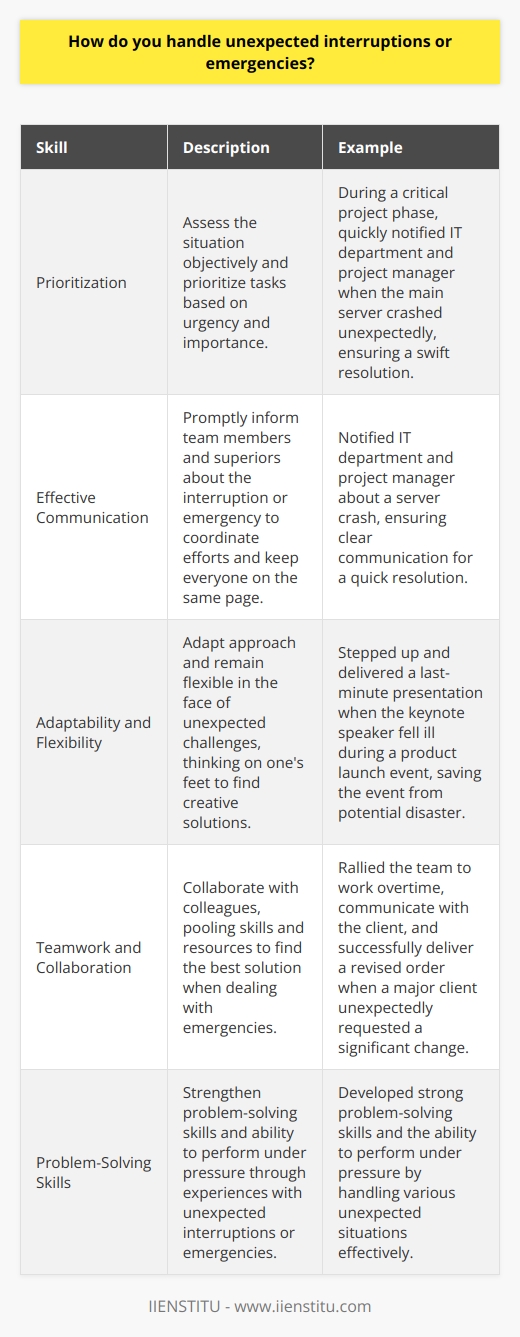 How do you handle unexpected interruptions or emergencies?

| Skill | Description | Example |
|---|---|---|
| Prioritization | Assess the situation objectively and prioritize tasks based on urgency and importance. | During a critical project phase, quickly notified IT department and project manager when the main server crashed unexpectedly, ensuring a swift resolution. |
| Effective Communication | Promptly inform team members and superiors about the interruption or emergency to coordinate efforts and keep everyone on the same page. | Notified IT department and project manager about a server crash, ensuring clear communication for a quick resolution. |
| Adaptability and Flexibility | Adapt approach and remain flexible in the face of unexpected challenges, thinking on one's feet to find creative solutions. | Stepped up and delivered a last-minute presentation when the keynote speaker fell ill during a product launch event, saving the event from potential disaster. |
| Teamwork and Collaboration | Collaborate with colleagues, pooling skills and resources to find the best solution when dealing with emergencies. | Rallied the team to work overtime, communicate with the client, and successfully deliver a revised order when a major client unexpectedly requested a significant change. |
| Problem-Solving Skills | Strengthen problem-solving skills and ability to perform under pressure through experiences with unexpected interruptions or emergencies. | Developed strong problem-solving skills and the ability to perform under pressure by handling various unexpected situations effectively. |

IIENSTITU - www.iienstitu.com